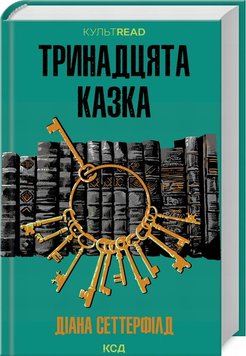 КУЛЬТREAD

ТРИНАДЦЯТА КАЗКА

ДІАНА СЕТТЕРФІЛД

КСД